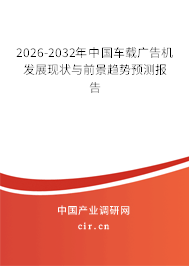 2026-2032年中国车载广告机发展现状与前景趋势预测报告

中国产业调研网
cir.cn